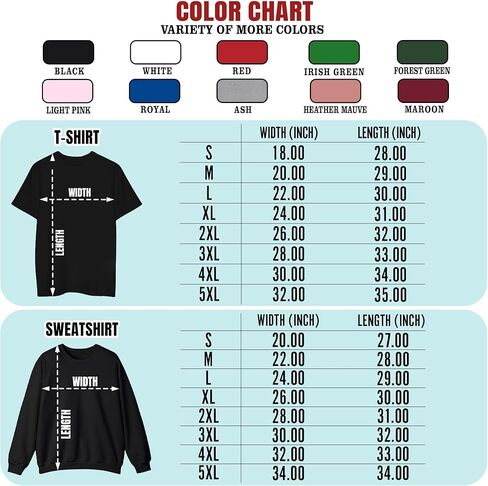 COLOR CHART
VARIETY OF MORE COLORS

BLACK
WHITE
RED
IRISH GREEN
FOREST GREEN
LIGHT PINK
ROYAL
ASH
HEATHER MAUVE
MAROON

T-SHIRT

WIDTH
LENGTH

| | WIDTH (INCH) | LENGTH (INCH) |
|---|---|---|
| S | 18.00 | 28.00 |
| M | 20.00 | 29.00 |
| L | 22.00 | 30.00 |
| XL | 24.00 | 31.00 |
| 2XL | 26.00 | 32.00 |
| 3XL | 28.00 | 33.00 |
| 4XL | 30.00 | 34.00 |
| 5XL | 32.00 | 35.00 |

SWEATSHIRT

WIDTH
LENGTH

| | WIDTH (INCH) | LENGTH (INCH) |
|---|---|---|
| S | 20.00 | 27.00 |
| M | 22.00 | 28.00 |
| L | 24.00 | 29.00 |
| XL | 26.00 | 30.00 |
| 2XL | 28.00 | 31.00 |
| 3XL | 30.00 | 32.00 |
| 4XL | 32.00 | 33.00 |
| 5XL | 34.00 | 34.00 |